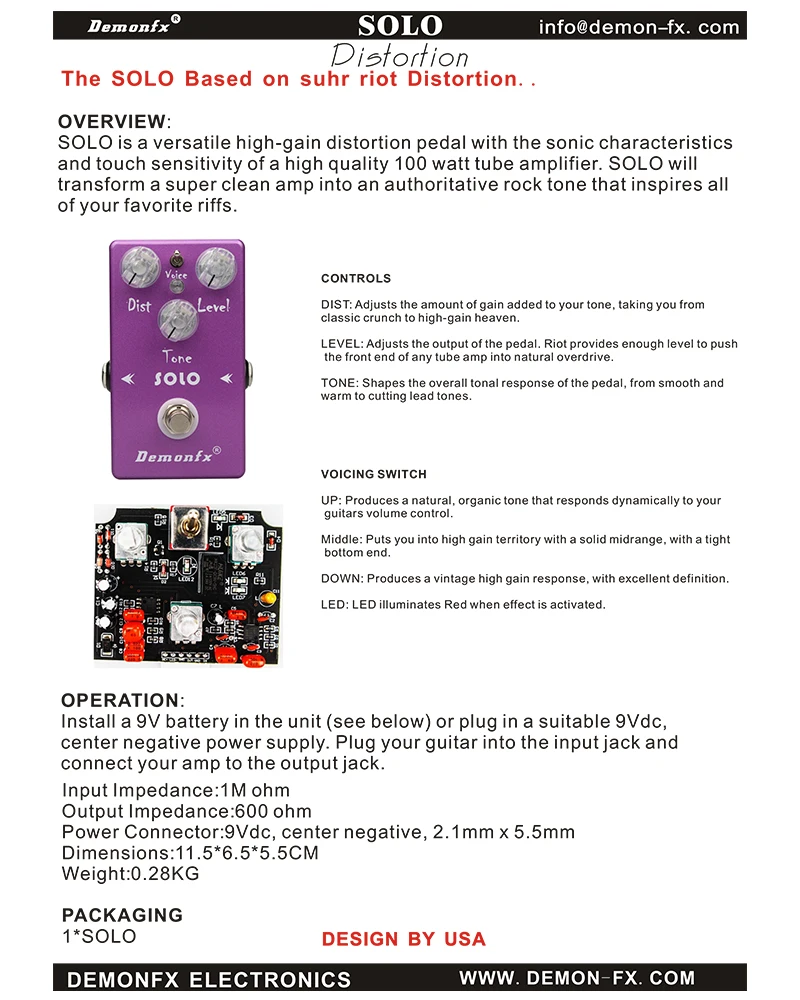 Demonfx®
SOLO
info@demon-fx. com
Distortion

The SOLO Based on suhr riot Distortion. .

OVERVIEW:
SOLO is a versatile high-gain distortion pedal with the sonic characteristics and touch sensitivity of a high quality 100 watt tube amplifier. SOLO will transform a super clean amp into an authoritative rock tone that inspires all of your favorite riffs.

Voice
Dist
Level
Tone
SOLO
Demonfx®

CONTROLS

DIST: Adjusts the amount of gain added to your tone, taking you from classic crunch to high-gain heaven.

LEVEL: Adjusts the output of the pedal. Riot provides enough level to push the front end of any tube amp into natural overdrive.

TONE: Shapes the overall tonal response of the pedal, from smooth and warm to cutting lead tones.

VOICING SWITCH

UP: Produces a natural, organic tone that responds dynamically to your guitars volume control.

Middle: Puts you into high gain territory with a solid midrange, with a tight bottom end.

DOWN: Produces a vintage high gain response, with excellent definition.

LED: LED illuminates Red when effect is activated.

OPERATION:
Install a 9V battery in the unit (see below) or plug in a suitable 9Vdc, center negative power supply. Plug your guitar into the input jack and connect your amp to the output jack.

Input Impedance:1M ohm
Output Impedance:600 ohm
Power Connector:9Vdc, center negative, 2.1mm x 5.5mm
Dimensions:11.5*6.5*5.5CM
Weight:0.28KG

PACKAGING
1*SOLO
DESIGN BY USA

DEMONFX ELECTRONICS
WWW. DEMON-FX. COM